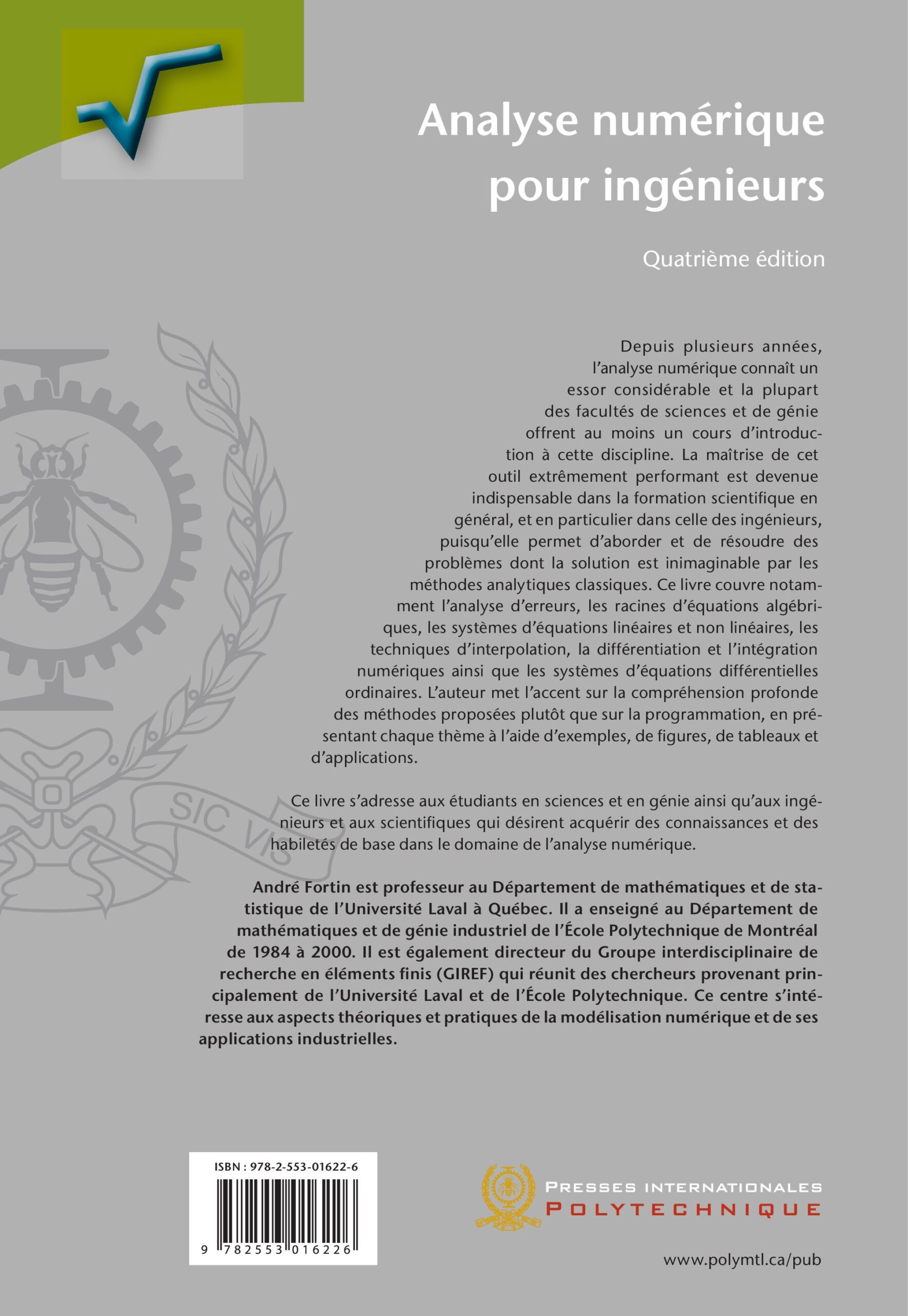 Analyse numérique pour ingénieurs

Quatrième édition

Depuis plusieurs années, l'analyse numérique connaît un essor considérable et la plupart des facultés de sciences et de génie offrent au moins un cours d'introduction à cette discipline. La maîtrise de cet outil extrêmement performant est devenue indispensable dans la formation scientifique en général, et en particulier dans celle des ingénieurs, puisqu'elle permet d'aborder et de résoudre des problèmes dont la solution est inimaginable par les méthodes analytiques classiques. Ce livre couvre notamment l'analyse d'erreurs, les racines d'équations algébriques, les systèmes d'équations linéaires et non linéaires, les techniques d'interpolation, la différentiation et l'intégration numériques ainsi que les systèmes d'équations différentielles ordinaires. L'auteur met l'accent sur la compréhension profonde des méthodes proposées plutôt que sur la programmation, en présentant chaque thème à l'aide d'exemples, de figures, de tableaux et d'applications.

Ce livre s'adresse aux étudiants en sciences et en génie ainsi qu'aux ingénieurs et aux scientifiques qui désirent acquérir des connaissances et des habiletés de base dans le domaine de l'analyse numérique.

André Fortin est professeur au Département de mathématiques et de statistique de l'Université Laval à Québec. Il a enseigné au Département de mathématiques et de génie industriel de l'École Polytechnique de Montréal de 1984 à 2000. Il est également directeur du Groupe interdisciplinaire de recherche en éléments finis (GIREF) qui réunit des chercheurs provenant principalement de l'Université Laval et de l'École Polytechnique. Ce centre s'intéresse aux aspects théoriques et pratiques de la modélisation numérique et de ses applications industrielles.

ISBN : 978-2-553-01622-6

9 782553 016226

PRESSES INTERNATIONALES
POLYTECHNIQUE

www.polymtl.ca/pub

SIC VIS